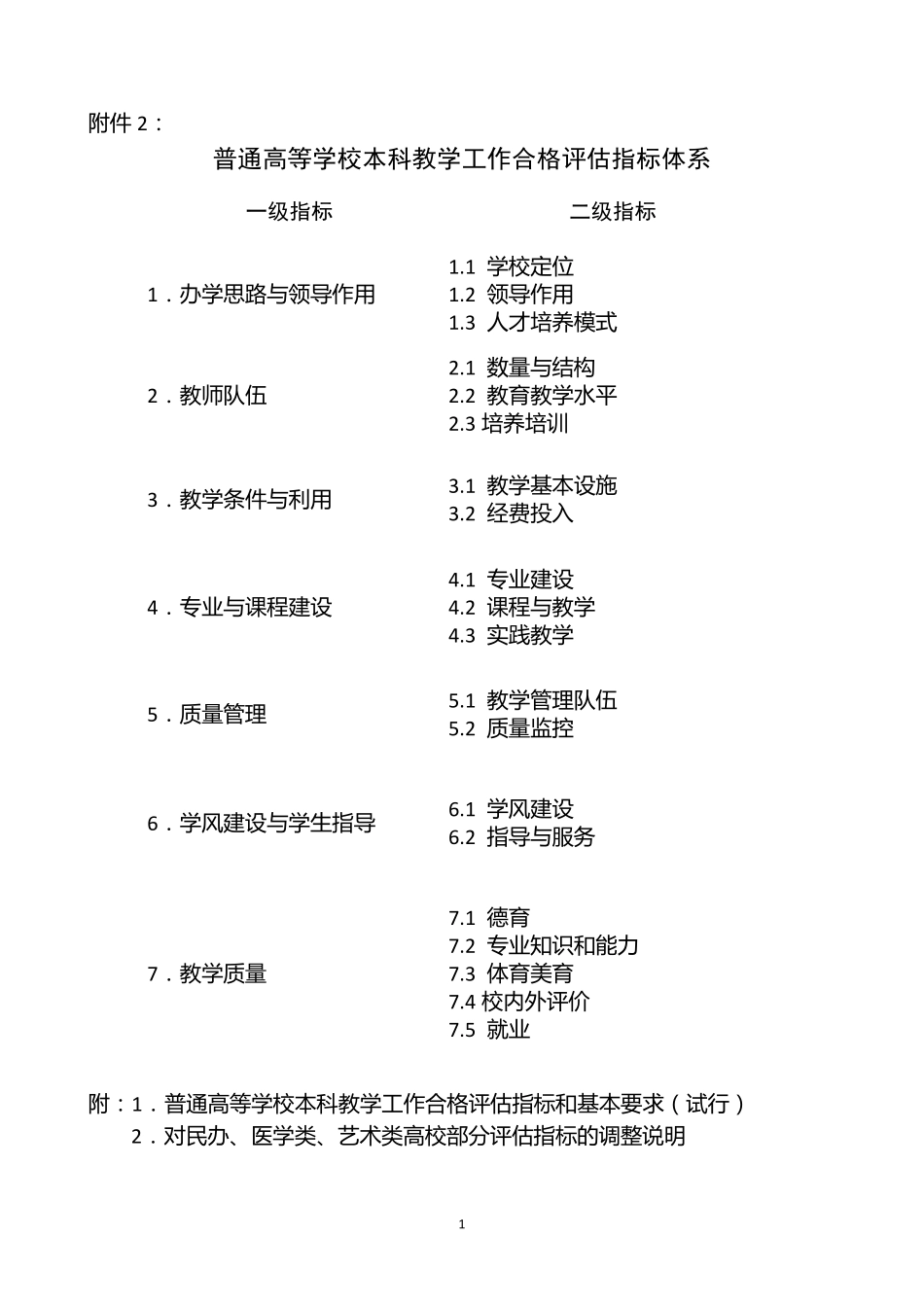 附件 2：

普通高等学校本科教学工作合格评估指标体系

| 一级指标 | 二级指标 |
|---|---|
| 1．办学思路与领导作用 | 1.1 学校定位<br>1.2 领导作用<br>1.3 人才培养模式 |
| 2．教师队伍 | 2.1 数量与结构<br>2.2 教育教学水平<br>2.3 培养培训 |
| 3．教学条件与利用 | 3.1 教学基本设施<br>3.2 经费投入 |
| 4．专业与课程建设 | 4.1 专业建设<br>4.2 课程与教学<br>4.3 实践教学 |
| 5．质量管理 | 5.1 教学管理队伍<br>5.2 质量监控 |
| 6．学风建设与学生指导 | 6.1 学风建设<br>6.2 指导与服务 |
| 7．教学质量 | 7.1 德育<br>7.2 专业知识和能力<br>7.3 体育美育<br>7.4 校内外评价<br>7.5 就业 |

附：1．普通高等学校本科教学工作合格评估指标和基本要求（试行）
2．对民办、医学类、艺术类高校部分评估指标的调整说明

1